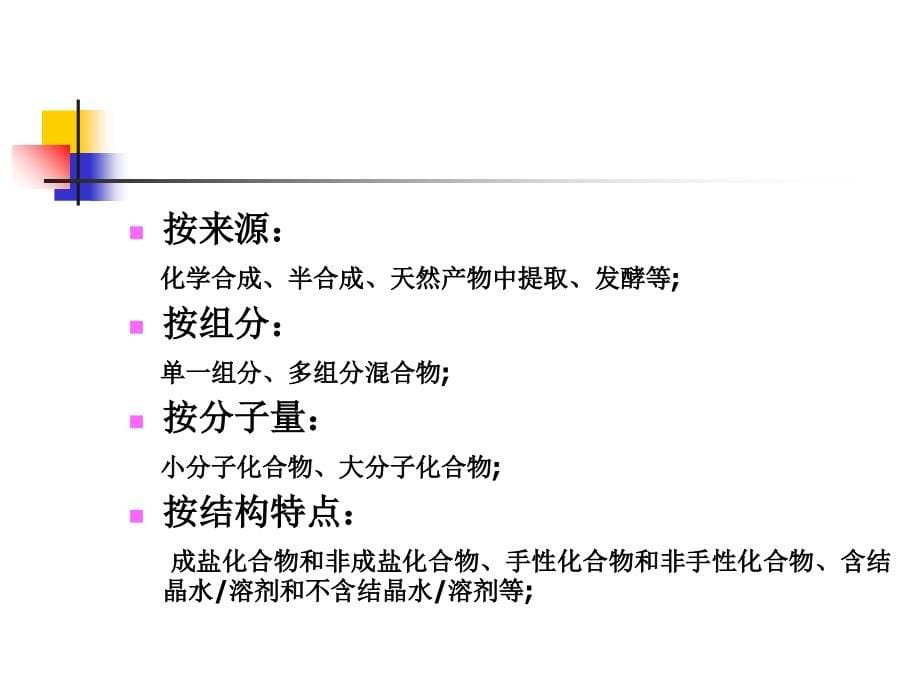 按来源：

化学合成、半合成、天然产物中提取、发酵等;

按组分：

单一组分、多组分混合物;

按分子量：

小分子化合物、大分子化合物;

按结构特点：

成盐化合物和非成盐化合物、手性化合物和非手性化合物、含结晶水/溶剂和不含结晶水/溶剂等;